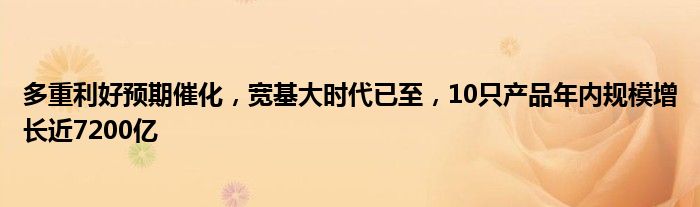 多重利好预期催化，宽基大时代已至，10只产品年内规模增长近7200亿